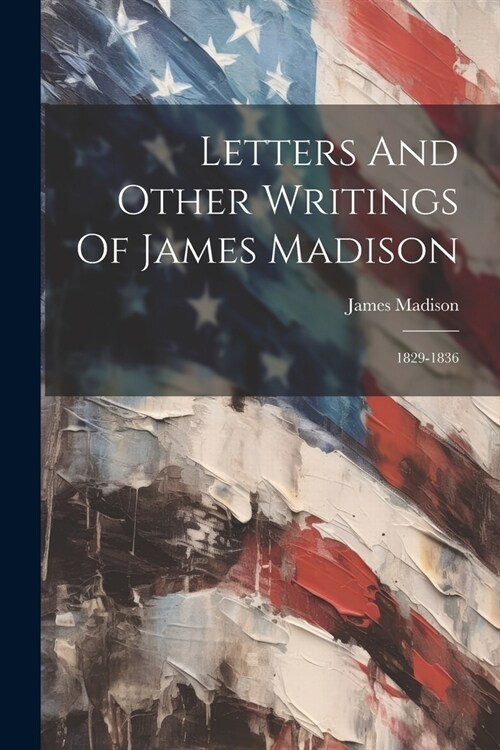 Letters And Other Writings Of James Madison

James Madison

1829-1836